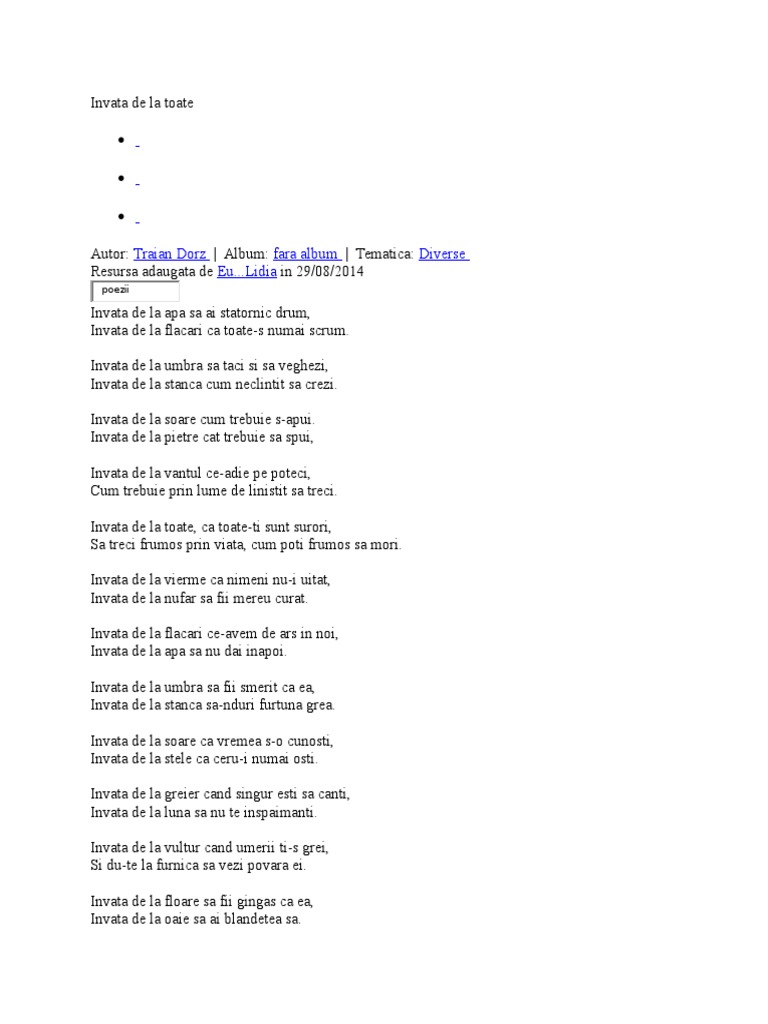 Invata de la toate

Autor: Traian Dorz | Album: fara album | Tematica: Diverse
Resursa adaugata de Eu...Lidia in 29/08/2014

poezii

Invata de la apa sa ai statornic drum,
Invata de la flacari ca toate-s numai scrum.

Invata de la umbra sa taci si sa veghezi,
Invata de la stanca cum neclintit sa crezi.

Invata de la soare cum trebuie s-apui.
Invata de la pietre cat trebuie sa spui,

Invata de la vantul ce-adie pe poteci,
Cum trebuie prin lume de linistit sa treci.

Invata de la toate, ca toate-ti sunt surori,
Sa treci frumos prin viata, cum poti frumos sa mori.

Invata de la vierme ca nimeni nu-i uitat,
Invata de la nufar sa fii mereu curat.

Invata de la flacari ce-avem de ars in noi,
Invata de la apa sa nu dai inapoi.

Invata de la umbra sa fii smerit ca ea,
Invata de la stanca sa-nduri furtuna grea.

Invata de la soare ca vremea s-o cunosti,
Invata de la stele ca ceru-i numai osti.

Invata de la greier cand singur esti sa canti,
Invata de la luna sa nu te inspaimanti.

Invata de la vultur cand umerii ti-s grei,
Si du-te la furnica sa vezi povara ei.

Invata de la floare sa fii gingas ca ea,
Invata de la oaie sa ai blandetea sa.